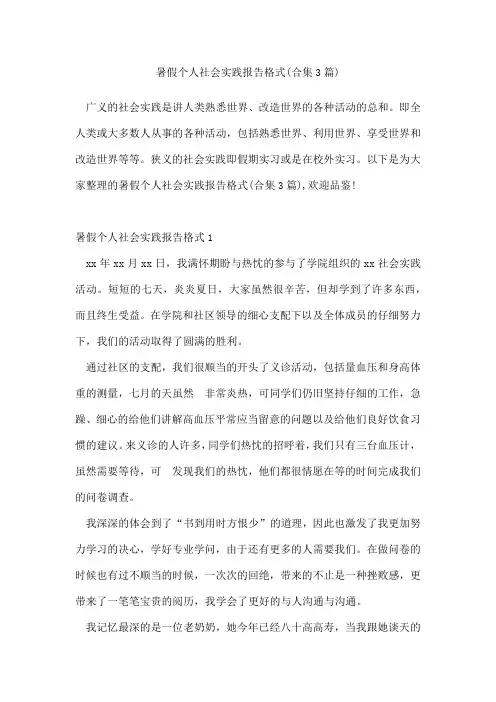 暑假个人社会实践报告格式(合集3篇)

广义的社会实践是讲人类熟悉世界、改造世界的各种活动的总和。即全人类或大多数人从事的各种活动，包括熟悉世界、利用世界、享受世界和改造世界等等。狭义的社会实践即假期实习或是在校外实习。以下是为大家整理的暑假个人社会实践报告格式(合集3篇)，欢迎品鉴!

暑假个人社会实践报告格式1

xx年xx月xx日，我满怀期盼与热忱的参与了学院组织的xx社会实践活动。短短的七天，炎炎夏日，大家虽然很辛苦，但却学到了许多东西，而且终生受益。在学院和社区领导的细心支配下以及全体成员的仔细努力下，我们的活动取得了圆满的胜利。

通过社区的支配，我们很顺当的开头了义诊活动，包括量血压和身高体重的测量，七月的天虽然 非常炎热，可同学们仍旧坚持仔细的工作，急躁、细心的给他们讲解高血压平常应当留意的问题以及给他们良好饮食习惯的建议。来义诊的人许多，同学们热忱的招呼着，我们只有三台血压计，虽然需要等待，可 发现我们的热忱，他们都很情愿在等的时间完成我们的问卷调查。

我深深的体会到了“书到用时方恨少”的道理，因此也激发了我更加努力学习的决心，学好专业学问，由于还有更多的人需要我们。在做问卷的时候也有过不顺当的时候，一次次的回绝，带来的不止是一种挫败感，更带来了一笔笔宝贵的阅历，我学会了更好的与人沟通与沟通。

我记忆最深的是一位老奶奶，她今年已经八十高高寿，当我跟她谈天的